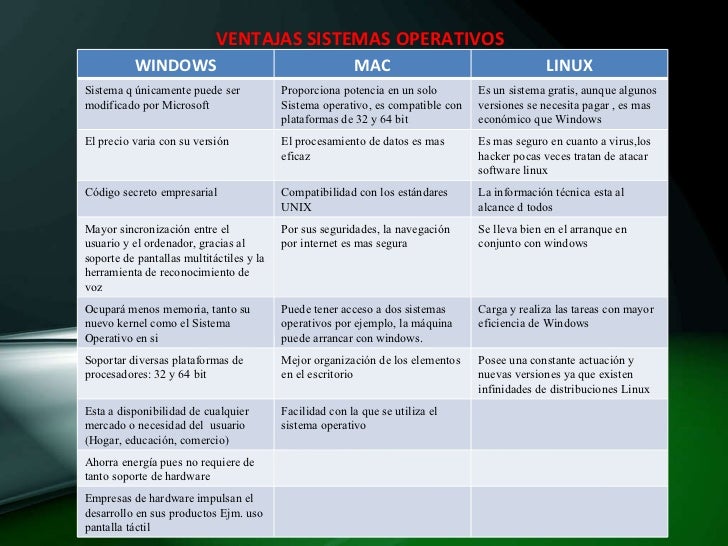 VENTAJAS SISTEMAS OPERATIVOS

| WINDOWS | MAC | LINUX |
|---|---|---|
| Sistema q únicamente puede ser modificado por Microsoft | Proporciona potencia en un solo Sistema operativo, es compatible con plataformas de 32 y 64 bit | Es un sistema gratis, aunque algunos versiones se necesita pagar , es mas económico que Windows |
| El precio varia con su versión | El procesamiento de datos es mas eficaz | Es mas seguro en cuanto a virus,los hacker pocas veces tratan de atacar software linux |
| Código secreto empresarial | Compatibilidad con los estándares UNIX | La información técnica esta al alcance d todos |
| Mayor sincronización entre el usuario y el ordenador, gracias al soporte de pantallas multitáctiles y la herramienta de reconocimiento de voz | Por sus seguridades, la navegación por internet es mas segura | Se lleva bien en el arranque en conjunto con windows |
| Ocupará menos memoria, tanto su nuevo kernel como el Sistema Operativo en si | Puede tener acceso a dos sistemas operativos por ejemplo, la máquina puede arrancar con windows. | Carga y realiza las tareas con mayor eficiencia de Windows |
| Soportar diversas plataformas de procesadores: 32 y 64 bit | Mejor organización de los elementos en el escritorio | Posee una constante actuación y nuevas versiones ya que existen infinidades de distribuciones Linux |
| Esta a disponibilidad de cualquier mercado o necesidad del usuario (Hogar, educación, comercio) | Facilidad con la que se utiliza el sistema operativo | |
| Ahorra energía pues no requiere de tanto soporte de hardware | | |
| Empresas de hardware impulsan el desarrollo en sus productos Ejm. uso pantalla táctil | | |